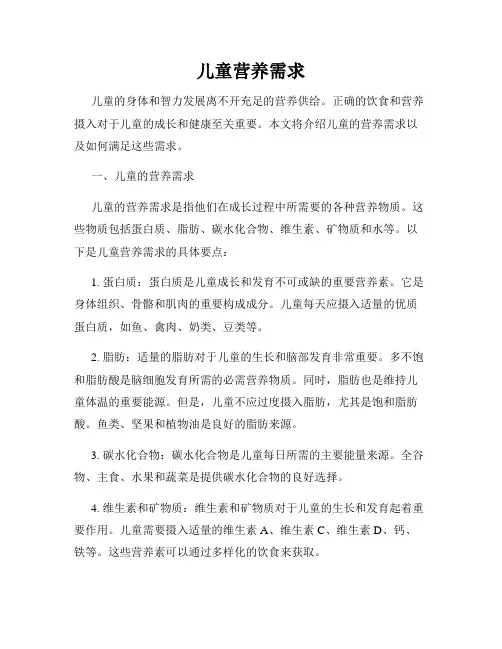 儿童营养需求

儿童的身体和智力发展离不开充足的营养供给。正确的饮食和营养摄入对于儿童的成长和健康至关重要。本文将介绍儿童的营养需求以及如何满足这些需求。

一、儿童的营养需求

儿童的营养需求是指他们在成长过程中所需要的各种营养物质。这些物质包括蛋白质、脂肪、碳水化合物、维生素、矿物质和水等。以下是儿童营养需求的具体要点：

1. 蛋白质：蛋白质是儿童成长和发育不可或缺的重要营养素。它是身体组织、骨骼和肌肉的重要构成成分。儿童每天应摄入适量的优质蛋白质，如鱼、禽肉、奶类、豆类等。

2. 脂肪：适量的脂肪对于儿童的生长和脑部发育非常重要。多不饱和脂肪酸是脑细胞发育所需的必需营养物质。同时，脂肪也是维持儿童体温的重要能源。但是，儿童不应过度摄入脂肪，尤其是饱和脂肪酸。鱼类、坚果和植物油是良好的脂肪来源。

3. 碳水化合物：碳水化合物是儿童每日所需的主要能量来源。全谷物、主食、水果和蔬菜是提供碳水化合物的良好选择。

4. 维生素和矿物质：维生素和矿物质对于儿童的生长和发育起着重要作用。儿童需要摄入适量的维生素 A、维生素 C、维生素 D、钙、铁等。这些营养素可以通过多样化的饮食来获取。